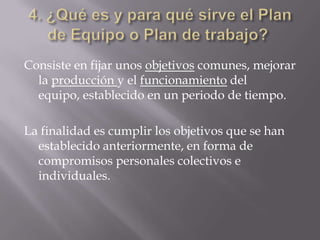 4. ¿Qué es y para qué sirve el Plan de Equipo o Plan de trabajo?

Consiste en fijar unos objetivos comunes, mejorar la producción y el funcionamiento del equipo, establecido en un periodo de tiempo.

La finalidad es cumplir los objetivos que se han establecido anteriormente, en forma de compromisos personales colectivos e individuales.